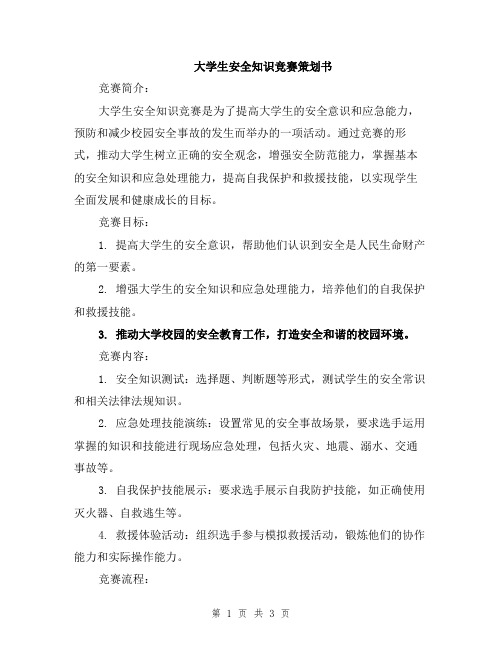 大学生安全知识竞赛策划书

竞赛简介：

大学生安全知识竞赛是为了提高大学生的安全意识和应急能力，预防和减少校园安全事故的发生而举办的一项活动。通过竞赛的形式，推动大学生树立正确的安全观念，增强安全防范能力，掌握基本的安全知识和应急处理能力，提高自我保护和救援技能，以实现学生全面发展和健康成长的目标。

竞赛目标：

1. 提高大学生的安全意识，帮助他们认识到安全是人民生命财产的第一要素。

2. 增强大学生的安全知识和应急处理能力，培养他们的自我保护和救援技能。

3. 推动大学校园的安全教育工作，打造安全和谐的校园环境。

竞赛内容：

1. 安全知识测试：选择题、判断题等形式，测试学生的安全常识和相关法律法规知识。

2. 应急处理技能演练：设置常见的安全事故场景，要求选手运用掌握的知识和技能进行现场应急处理，包括火灾、地震、溺水、交通事故等。

3. 自我保护技能展示：要求选手展示自我防护技能，如正确使用灭火器、自救逃生等。

4. 救援体验活动：组织选手参与模拟救援活动，锻炼他们的协作能力和实际操作能力。

竞赛流程：

第 1 页 共 3 页